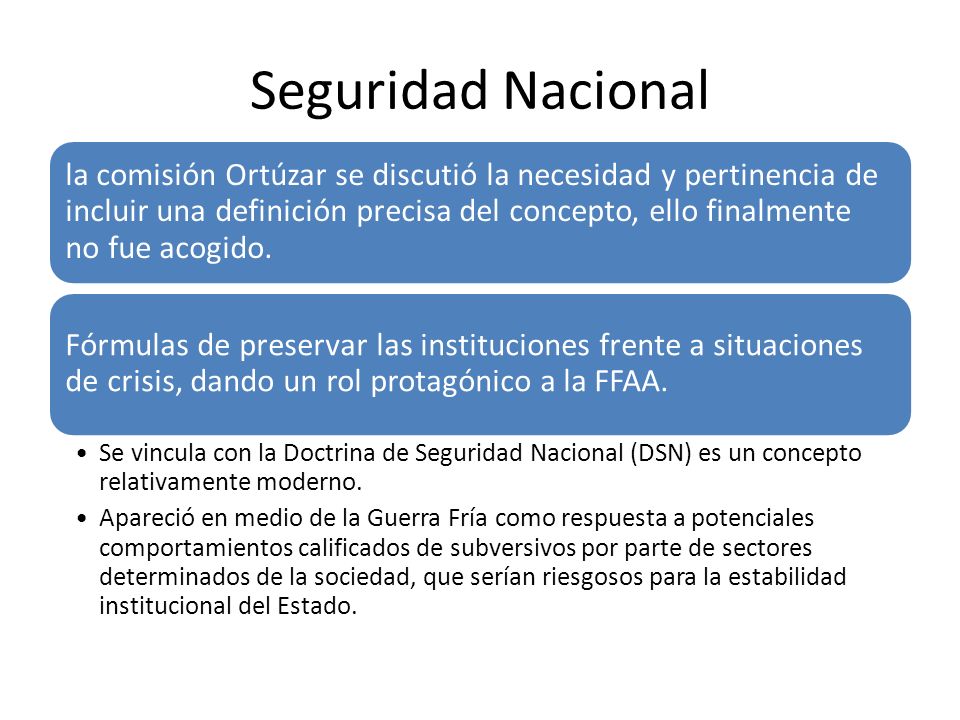 Seguridad Nacional

la comisión Ortúzar se discutió la necesidad y pertinencia de incluir una definición precisa del concepto, ello finalmente no fue acogido.

Fórmulas de preservar las instituciones frente a situaciones de crisis, dando un rol protagónico a la FFAA.

• Se vincula con la Doctrina de Seguridad Nacional (DSN) es un concepto relativamente moderno.
• Apareció en medio de la Guerra Fría como respuesta a potenciales comportamientos calificados de subversivos por parte de sectores determinados de la sociedad, que serían riesgosos para la estabilidad institucional del Estado.